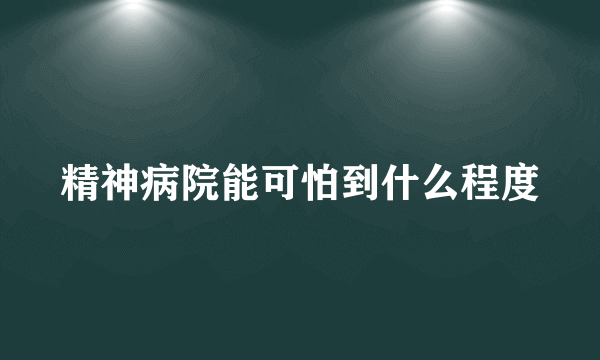 精神病院能可怕到什么程度